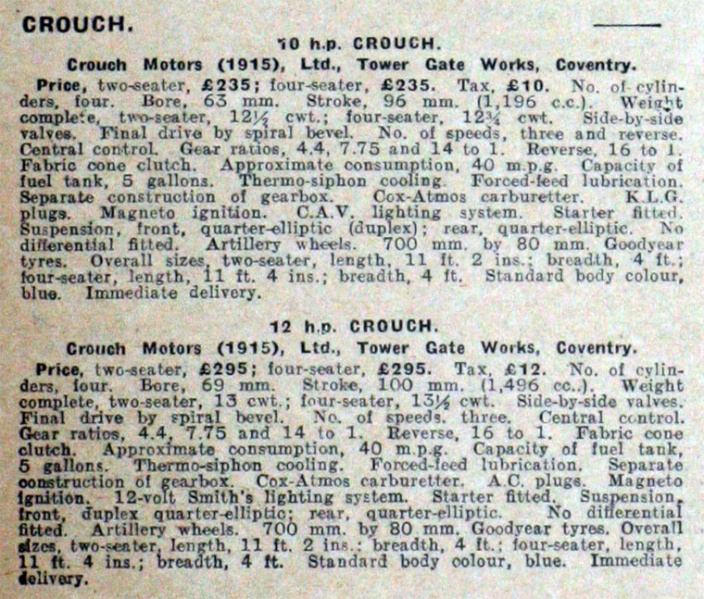 CROUCH.

10 h.p. CROUCH.

Crouch Motors (1915), Ltd., Tower Gate Works, Coventry.

Price, two-seater, £235; four-seater, £235. Tax, £10. No. of cylinders, four. Bore, 63 mm. Stroke, 96 mm. (1,196 c.c.). Weight complete, two-seater, 12½ cwt.; four-seater, 12¾ cwt. Side-by-side valves. Final drive by spiral bevel. No. of speeds, three and reverse. Central control. Gear ratios, 4.4, 7.75 and 14 to 1. Reverse, 16 to 1. Fabric cone clutch. Approximate consumption, 40 m.p.g. Capacity of fuel tank, 5 gallons. Thermo-siphon cooling. Forced-feed lubrication. Separate construction of gearbox. Cox-Atmos carburetter. K.L.G. plugs. Magneto ignition. C.A.V. lighting system. Starter fitted. Suspension, front, quarter-elliptic (duplex); rear, quarter-elliptic. No differential fitted. Artillery wheels. 700 mm. by 80 mm. Goodyear tyres. Overall sizes, two-seater, length, 11 ft. 2 ins.; breadth, 4 ft.; four-seater, length, 11 ft. 4 ins.; breadth, 4 ft. Standard body colour, blue. Immediate delivery.

12 h.p. CROUCH.

Crouch Motors (1915), Ltd., Tower Gate Works, Coventry.

Price, two-seater, £295; four-seater, £295. Tax, £12. No. of cylinders, four. Bore, 69 mm. Stroke, 100 mm. (1,496 cc.). Weight complete, two-seater, 13 cwt.; four-seater, 13½ cwt. Side-by-side valves. Final drive by spiral bevel. No. of speeds, three. Central control. Gear ratios, 4.4, 7.75 and 14 to 1. Reverse, 16 to 1. Fabric cone clutch. Approximate consumption, 40 m.p.g. Capacity of fuel tank, 5 gallons. Thermo-siphon cooling. Forced-feed lubrication. Separate construction of gearbox. Cox-Atmos carburetter. A.C. plugs. Magneto ignition. 12-volt Smith's lighting system. Starter fitted. Suspension, front, duplex quarter-elliptic; rear, quarter-elliptic. No differential fitted. Artillery wheels. 700 mm. by 80 mm. Goodyear tyres. Overall sizes, two-seater, length, 11 ft. 2 ins.; breadth, 4 ft.; four-seater, length, 11 ft. 4 ins.; breadth, 4 ft. Standard body colour, blue. Immediate delivery.